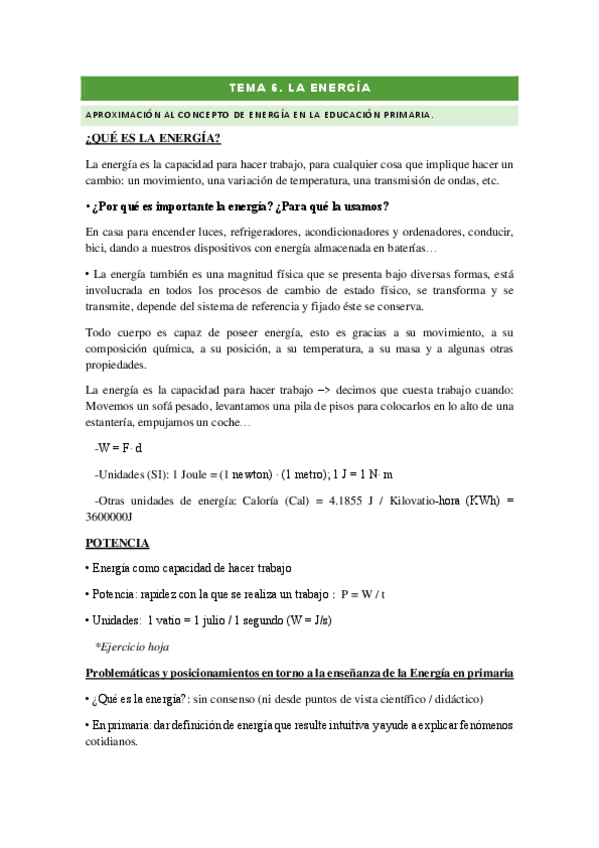 TEMA 6. LA ENERGÍA

APROXIMACIÓN AL CONCEPTO DE ENERGÍA EN LA EDUCACIÓN PRIMARIA.

¿QUÉ ES LA ENERGÍA?

La energía es la capacidad para hacer trabajo, para cualquier cosa que implique hacer un cambio: un movimiento, una variación de temperatura, una transmisión de ondas, etc.

• ¿Por qué es importante la energía? ¿Para qué la usamos?

En casa para encender luces, refrigeradores, acondicionadores y ordenadores, conducir, bici, dando a nuestros dispositivos con energía almacenada en baterías…

• La energía también es una magnitud física que se presenta bajo diversas formas, está involucrada en todos los procesos de cambio de estado físico, se transforma y se transmite, depende del sistema de referencia y fijado éste se conserva.

Todo cuerpo es capaz de poseer energía, esto es gracias a su movimiento, a su composición química, a su posición, a su temperatura, a su masa y a algunas otras propiedades.

La energía es la capacidad para hacer trabajo –> decimos que cuesta trabajo cuando: Movemos un sofá pesado, levantamos una pila de pisos para colocarlos en lo alto de una estantería, empujamos un coche…

-W = F· d

-Unidades (SI): 1 Joule = (1 newton) · (1 metro); 1 J = 1 N· m

-Otras unidades de energía: Caloría (Cal) = 4.1855 J / Kilovatio-hora (KWh) = 3600000J

POTENCIA

• Energía como capacidad de hacer trabajo

• Potencia: rapidez con la que se realiza un trabajo : P = W / t

• Unidades: 1 vatio = 1 julio / 1 segundo (W = J/s)

*Ejercicio hoja

Problemáticas y posicionamientos en torno a la enseñanza de la Energía en primaria

• ¿Qué es la energía?: sin consenso (ni desde puntos de vista científico / didáctico)

• En primaria: dar definición de energía que resulte intuitiva y ayude a explicar fenómenos cotidianos.